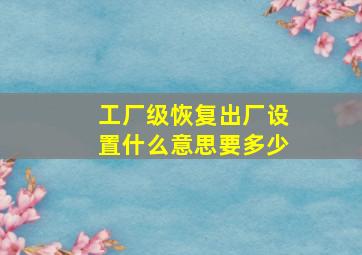 工厂级恢复出厂设置什么意思要多少